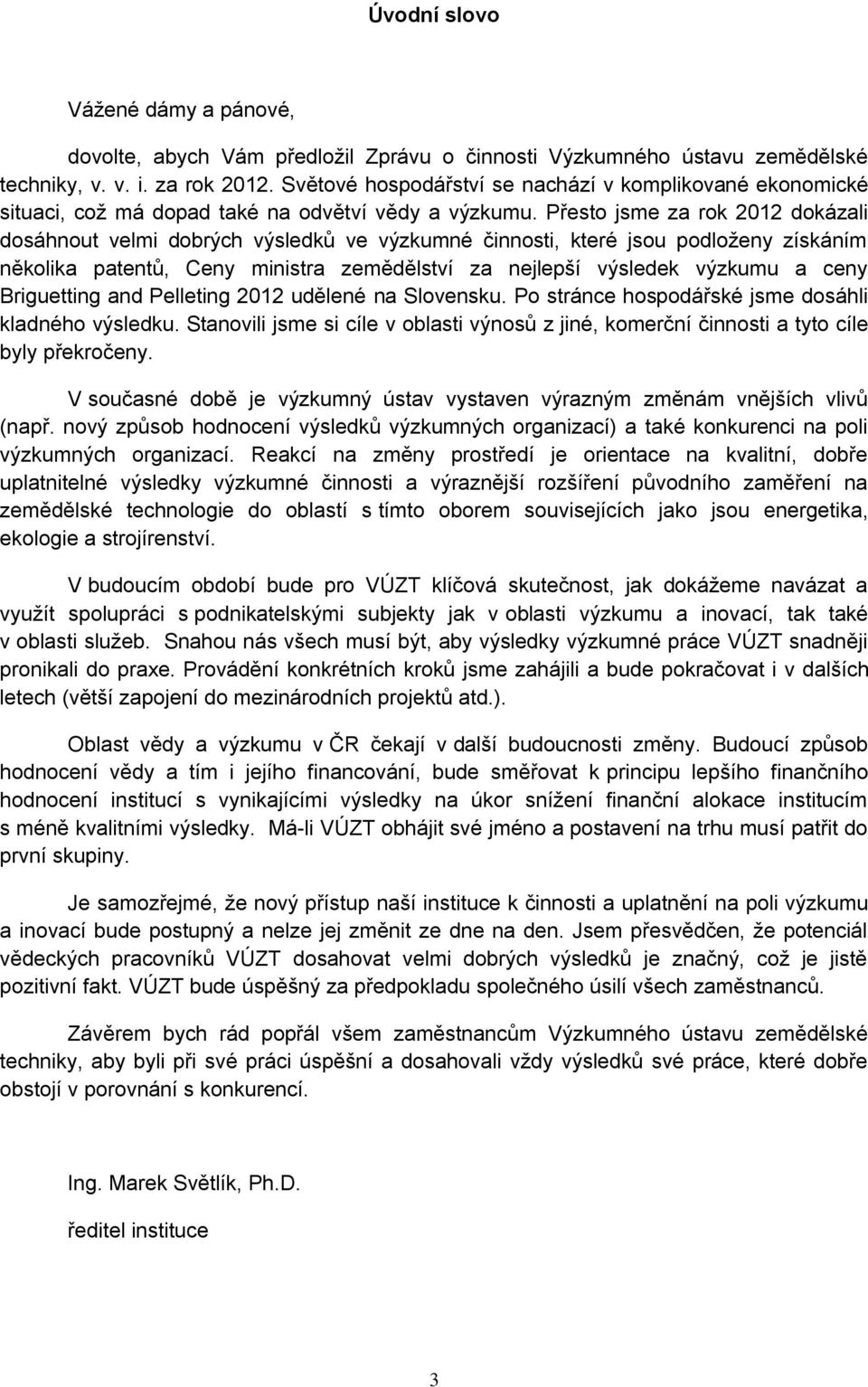 Úvodní slovo

Vážené dámy a pánové,

dovolte, abych Vám předložil Zprávu o činnosti Výzkumného ústavu zemědělské techniky, v. v. i. za rok 2012. Světové hospodářství se nachází v komplikované ekonomické situaci, což má dopad také na odvětví vědy a výzkumu. Přesto jsme za rok 2012 dokázali dosáhnout velmi dobrých výsledků ve výzkumné činnosti, které jsou podloženy získáním několika patentů, Ceny ministra zemědělství za nejlepší výsledek výzkumu a ceny Briguetting and Pelleting 2012 udělené na Slovensku. Po stránce hospodářské jsme dosáhli kladného výsledku. Stanovili jsme si cíle v oblasti výnosů z jiné, komerční činnosti a tyto cíle byly překročeny.

V současné době je výzkumný ústav vystaven výrazným změnám vnějších vlivů (např. nový způsob hodnocení výsledků výzkumných organizací) a také konkurenci na poli výzkumných organizací. Reakcí na změny prostředí je orientace na kvalitní, dobře uplatnitelné výsledky výzkumné činnosti a výraznější rozšíření původního zaměření na zemědělské technologie do oblastí s tímto oborem souvisejících jako jsou energetika, ekologie a strojírenství.

V budoucím období bude pro VÚZT klíčová skutečnost, jak dokážeme navázat a využít spolupráci s podnikatelskými subjekty jak v oblasti výzkumu a inovací, tak také v oblasti služeb. Snahou nás všech musí být, aby výsledky výzkumné práce VÚZT snadněji pronikali do praxe. Provádění konkrétních kroků jsme zahájili a bude pokračovat i v dalších letech (větší zapojení do mezinárodních projektů atd.).

Oblast vědy a výzkumu v ČR čekají v další budoucnosti změny. Budoucí způsob hodnocení vědy a tím i jejího financování, bude směřovat k principu lepšího finančního hodnocení institucí s vynikajícími výsledky na úkor snížení finanční alokace institucím s méně kvalitními výsledky. Má-li VÚZT obhájit své jméno a postavení na trhu musí patřit do první skupiny.

Je samozřejmé, že nový přístup naší instituce k činnosti a uplatnění na poli výzkumu a inovací bude postupný a nelze jej změnit ze dne na den. Jsem přesvědčen, že potenciál vědeckých pracovníků VÚZT dosahovat velmi dobrých výsledků je značný, což je jistě pozitivní fakt. VÚZT bude úspěšný za předpokladu společného úsilí všech zaměstnanců.

Závěrem bych rád popřál všem zaměstnancům Výzkumného ústavu zemědělské techniky, aby byli při své práci úspěšní a dosahovali vždy výsledků své práce, které dobře obstojí v porovnání s konkurencí.

Ing. Marek Světlík, Ph.D.

ředitel instituce

3